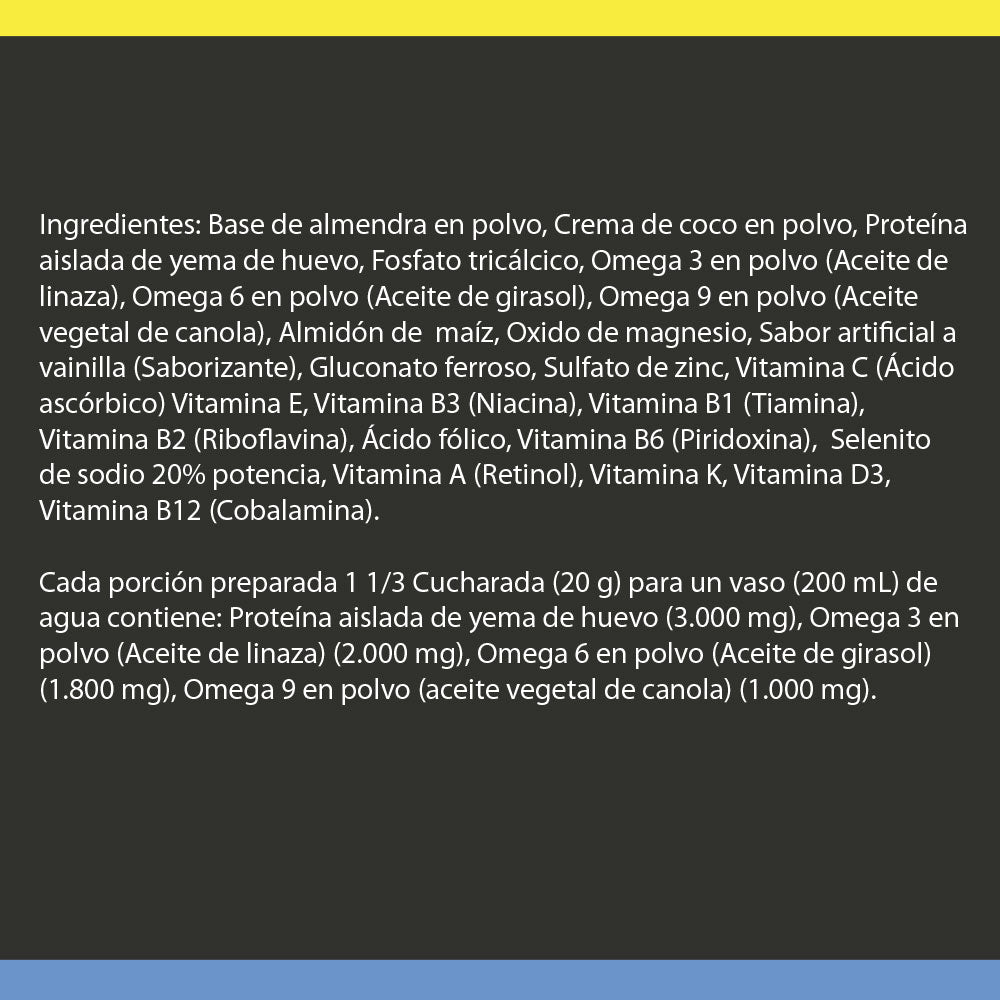 Ingredientes: Base de almendra en polvo, Crema de coco en polvo, Proteína aislada de yema de huevo, Fosfato tricálcico, Omega 3 en polvo (Aceite de linaza), Omega 6 en polvo (Aceite de girasol), Omega 9 en polvo (Aceite vegetal de canola), Almidón de maíz, Oxido de magnesio, Sabor artificial a vainilla (Saborizante), Gluconato ferroso, Sulfato de zinc, Vitamina C (Ácido ascórbico) Vitamina E, Vitamina B3 (Niacina), Vitamina B1 (Tiamina), Vitamina B2 (Riboflavina), Ácido fólico, Vitamina B6 (Piridoxina), Selenito de sodio 20% potencia, Vitamina A (Retinol), Vitamina K, Vitamina D3, Vitamina B12 (Cobalamina).

Cada porción preparada 1 1/3 Cucharada (20 g) para un vaso (200 mL) de agua contiene: Proteína aislada de yema de huevo (3.000 mg), Omega 3 en polvo (Aceite de linaza) (2.000 mg), Omega 6 en polvo (Aceite de girasol) (1.800 mg), Omega 9 en polvo (aceite vegetal de canola) (1.000 mg).